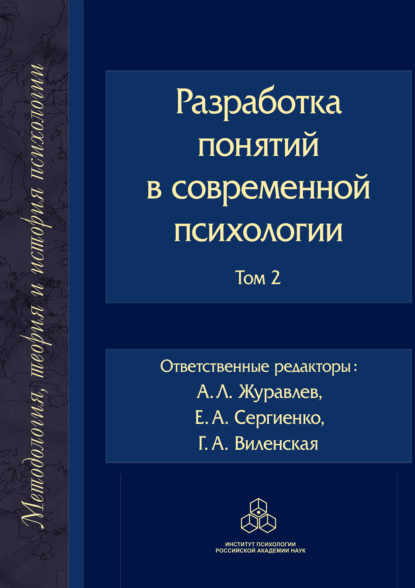 Методология, теория и история психологии

Разработка понятий в современной психологии

Том 2

Ответственные редакторы:
А. Л. Журавлев,
Е. А. Сергиенко,
Г. А. Виленская

ИНСТИТУТ ПСИХОЛОГИИ
РОССИЙСКОЙ АКАДЕМИИ НАУК